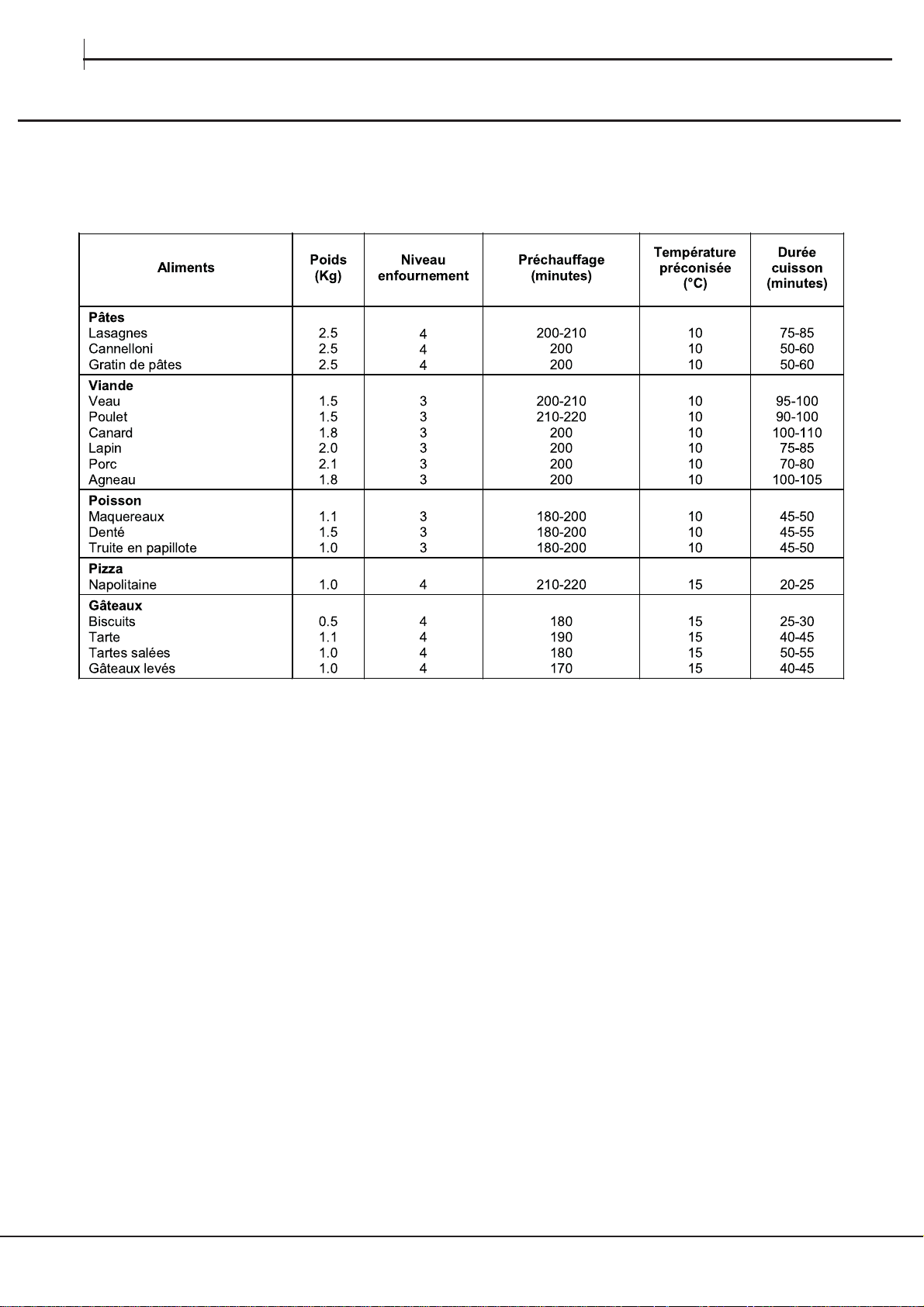 | Aliments | Poids (Kg) | Niveau enfournement | Préchauffage (minutes) | Température préconisée (°C) | Durée cuisson (minutes) |
|---|---|---|---|---|---|
| Pâtes |  |  |  |  |  |
| Lasagnes | 2.5 | 4 | 200-210 | 10 | 75-85 |
| Cannelloni | 2.5 | 4 | 200 | 10 | 50-60 |
| Gratin de pâtes | 2.5 | 4 | 200 | 10 | 50-60 |
| Viande |  |  |  |  |  |
| Veau | 1.5 | 3 | 200-210 | 10 | 95-100 |
| Poulet | 1.5 | 3 | 210-220 | 10 | 90-100 |
| Canard | 1.8 | 3 | 200 | 10 | 100-110 |
| Lapin | 2.0 | 3 | 200 | 10 | 75-85 |
| Porc | 2.1 | 3 | 200 | 10 | 70-80 |
| Agneau | 1.8 | 3 | 200 | 10 | 100-105 |
| Poisson |  |  |  |  |  |
| Maquereaux | 1.1 | 3 | 180-200 | 10 | 45-50 |
| Denté | 1.5 | 3 | 180-200 | 10 | 45-55 |
| Truite en papillote | 1.0 | 3 | 180-200 | 10 | 45-50 |
| Pizza |  |  |  |  |  |
| Napolitaine | 1.0 | 4 | 210-220 | 15 | 20-25 |
| Gâteaux |  |  |  |  |  |
| Biscuits | 0.5 | 4 | 180 | 15 | 25-30 |
| Tarte | 1.1 | 4 | 190 | 15 | 40-45 |
| Tartes salées | 1.0 | 4 | 180 | 15 | 50-55 |
| Gâteaux levés | 1.0 | 4 | 170 | 15 | 40-45 |